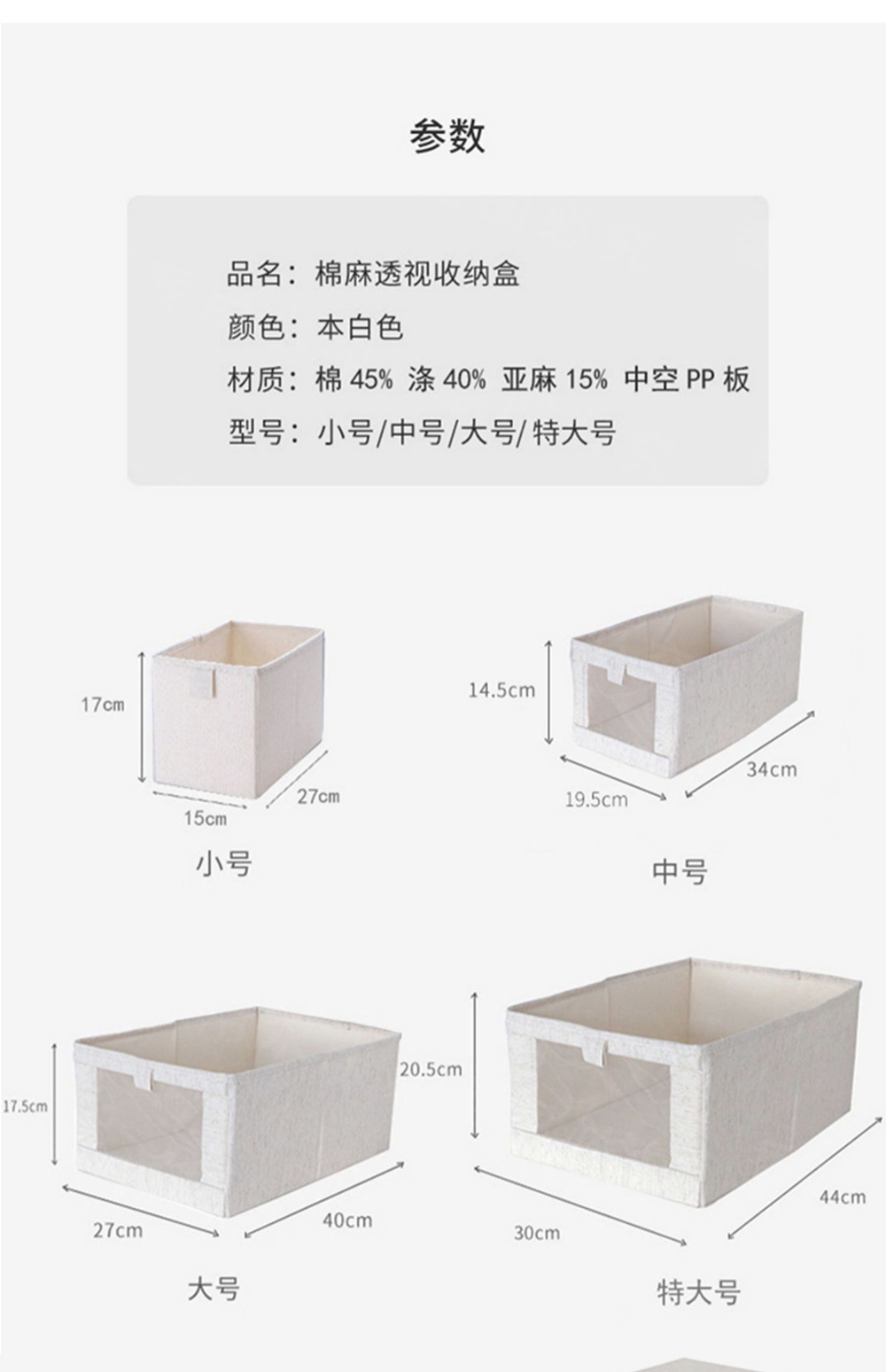 参数

品名：棉麻透视收纳盒
颜色：本白色
材质：棉 45% 涤 40% 亚麻 15% 中空 PP 板
型号：小号/中号/大号/特大号

17cm
15cm
27cm
小号

14.5cm
19.5cm
34cm
中号

17.5cm
27cm
40cm
大号

20.5cm
30cm
44cm
特大号